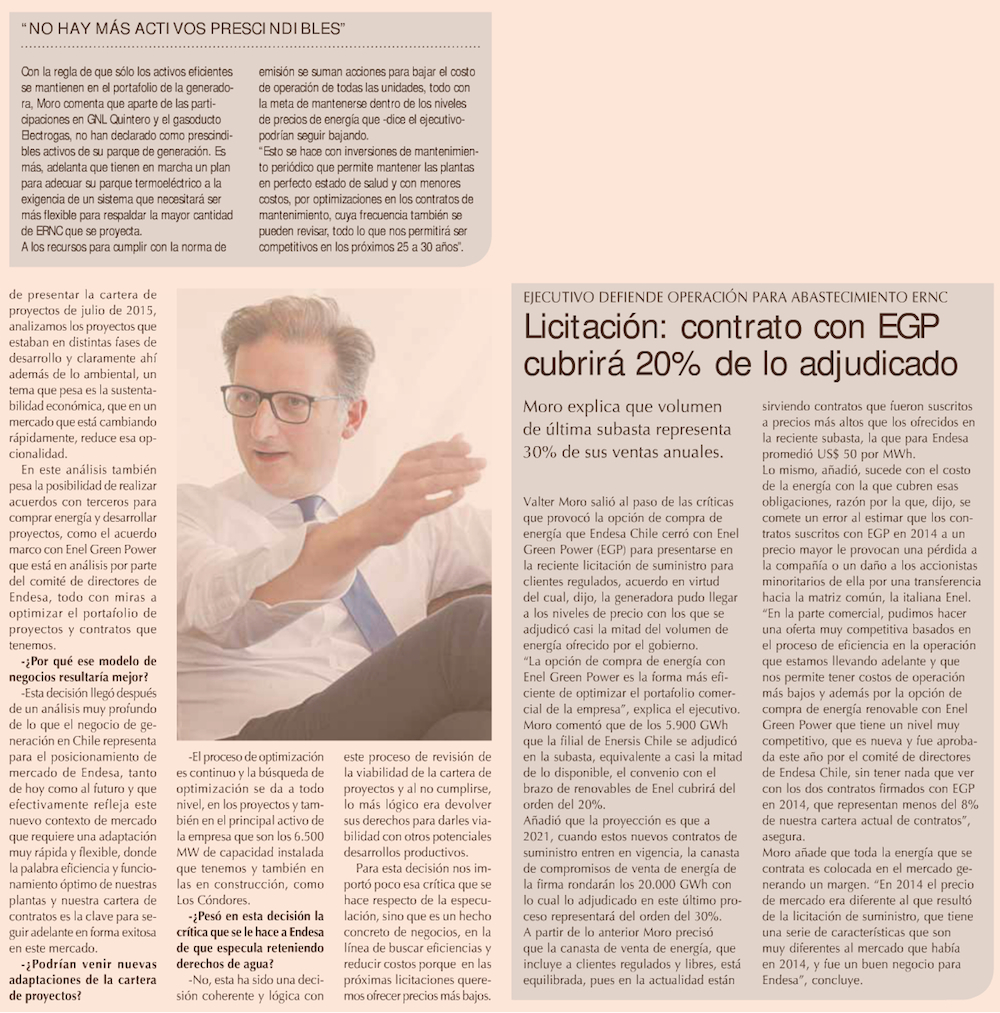 "NO HAY MÁS ACTIVOS PRESCINDIBLES"

Con la regla de que sólo los activos eficientes se mantienen en el portafolio de la generadora, Moro comenta que aparte de las participaciones en GNL Quintero y el gasoducto Electrogas, no han declarado como prescindibles activos de su parque de generación. Es más, adelanta que tienen en marcha un plan para adecuar su parque termoeléctrico a la exigencia de un sistema que necesitará ser más flexible para respaldar la mayor cantidad de ERNC que se proyecta.
A los recursos para cumplir con la norma de emisión se suman acciones para bajar el costo de operación de todas las unidades, todo con la meta de mantenerse dentro de los niveles de precios de energía que -dice el ejecutivo- podrían seguir bajando.
"Esto se hace con inversiones de mantenimiento periódico que permite mantener las plantas en perfecto estado de salud y con menores costos, por optimizaciones en los contratos de mantenimiento, cuya frecuencia también se pueden revisar, todo lo que nos permitirá ser competitivos en los próximos 25 a 30 años".

de presentar la cartera de proyectos de julio de 2015, analizamos los proyectos que estaban en distintas fases de desarrollo y claramente ahí además de lo ambiental, un tema que pesa es la sustentabilidad económica, que en un mercado que está cambiando rápidamente, reduce esa opcionalidad.

En este análisis también pesa la posibilidad de realizar acuerdos con terceros para comprar energía y desarrollar proyectos, como el acuerdo marco con Enel Green Power que está en análisis por parte del comité de directores de Endesa, todo con miras a optimizar el portafolio de proyectos y contratos que tenemos.

-¿Por qué ese modelo de negocios resultaría mejor?

-Esta decisión llegó después de un análisis muy profundo de lo que el negocio de generación en Chile representa para el posicionamiento de mercado de Endesa, tanto de hoy como al futuro y que efectivamente refleja este nuevo contexto de mercado que requiere una adaptación muy rápida y flexible, donde la palabra eficiencia y funcionamiento óptimo de nuestras plantas y nuestra cartera de contratos es la clave para seguir adelante en forma exitosa en este mercado.

-¿Podrían venir nuevas adaptaciones de la cartera de proyectos?

-El proceso de optimización es continuo y la búsqueda de optimización se da a todo nivel, en los proyectos y también en el principal activo de la empresa que son los 6.500 MW de capacidad instalada que tenemos y también en las en construcción, como Los Cóndores.

-¿Pesó en esta decisión la crítica que se le hace a Endesa de que especula reteniendo derechos de agua?

-No, esta ha sido una decisión coherente y lógica con este proceso de revisión de la viabilidad de la cartera de proyectos y al no cumplirse, lo más lógico era devolver sus derechos para darles viabilidad con otros potenciales desarrollos productivos.

Para esta decisión nos importó poco esa crítica que se hace respecto de la especulación, sino que es un hecho concreto de negocios, en la línea de buscar eficiencias y reducir costos porque en las próximas licitaciones queremos ofrecer precios más bajos.

EJECUTIVO DEFIENDE OPERACIÓN PARA ABASTECIMIENTO ERNC

Licitación: contrato con EGP cubrirá 20% de lo adjudicado

Moro explica que volumen de última subasta representa 30% de sus ventas anuales.

Valter Moro salió al paso de las críticas que provocó la opción de compra de energía que Endesa Chile cerró con Enel Green Power (EGP) para presentarse en la reciente licitación de suministro para clientes regulados, acuerdo en virtud del cual, dijo, la generadora pudo llegar a los niveles de precio con los que se adjudicó casi la mitad del volumen de energía ofrecido por el gobierno.
"La opción de compra de energía con Enel Green Power es la forma más eficiente de optimizar el portafolio comercial de la empresa", explica el ejecutivo.
Moro comentó que de los 5.900 GWh que la filial de Enersis Chile se adjudicó en la subasta, equivalente a casi la mitad de lo disponible, el convenio con el brazo de renovables de Enel cubrirá del orden del 20%.
Añadió que la proyección es que a 2021, cuando estos nuevos contratos de suministro entren en vigencia, la canasta de compromisos de venta de energía de la firma rondarán los 20.000 GWh con lo cual lo adjudicado en este último proceso representará del orden del 30%.
A partir de lo anterior Moro precisó que la canasta de venta de energía, que incluye a clientes regulados y libres, está equilibrada, pues en la actualidad están sirviendo contratos que fueron suscritos a precios más altos que los ofrecidos en la reciente subasta, la que para Endesa promedió US$ 50 por MWh.
Lo mismo, añadió, sucede con el costo de la energía con la que cubren esas obligaciones, razón por la que, dijo, se comete un error al estimar que los contratos suscritos con EGP en 2014 a un precio mayor le provocan una pérdida a la compañía o un daño a los accionistas minoritarios de ella por una transferencia hacia la matriz común, la italiana Enel.
"En la parte comercial, pudimos hacer una oferta muy competitiva basados en el proceso de eficiencia en la operación que estamos llevando adelante y que nos permite tener costos de operación más bajos y además por la opción de compra de energía renovable con Enel Green Power que tiene un nivel muy competitivo, que es nueva y fue aprobada este año por el comité de directores de Endesa Chile, sin tener nada que ver con los dos contratos firmados con EGP en 2014, que representan menos del 8% de nuestra cartera actual de contratos", asegura.
Moro añade que toda la energía que se contrata es colocada en el mercado generando un margen. "En 2014 el precio de mercado era diferente al que resultó de la licitación de suministro, que tiene una serie de características que son muy diferentes al mercado que había en 2014, y fue un buen negocio para Endesa", concluye.